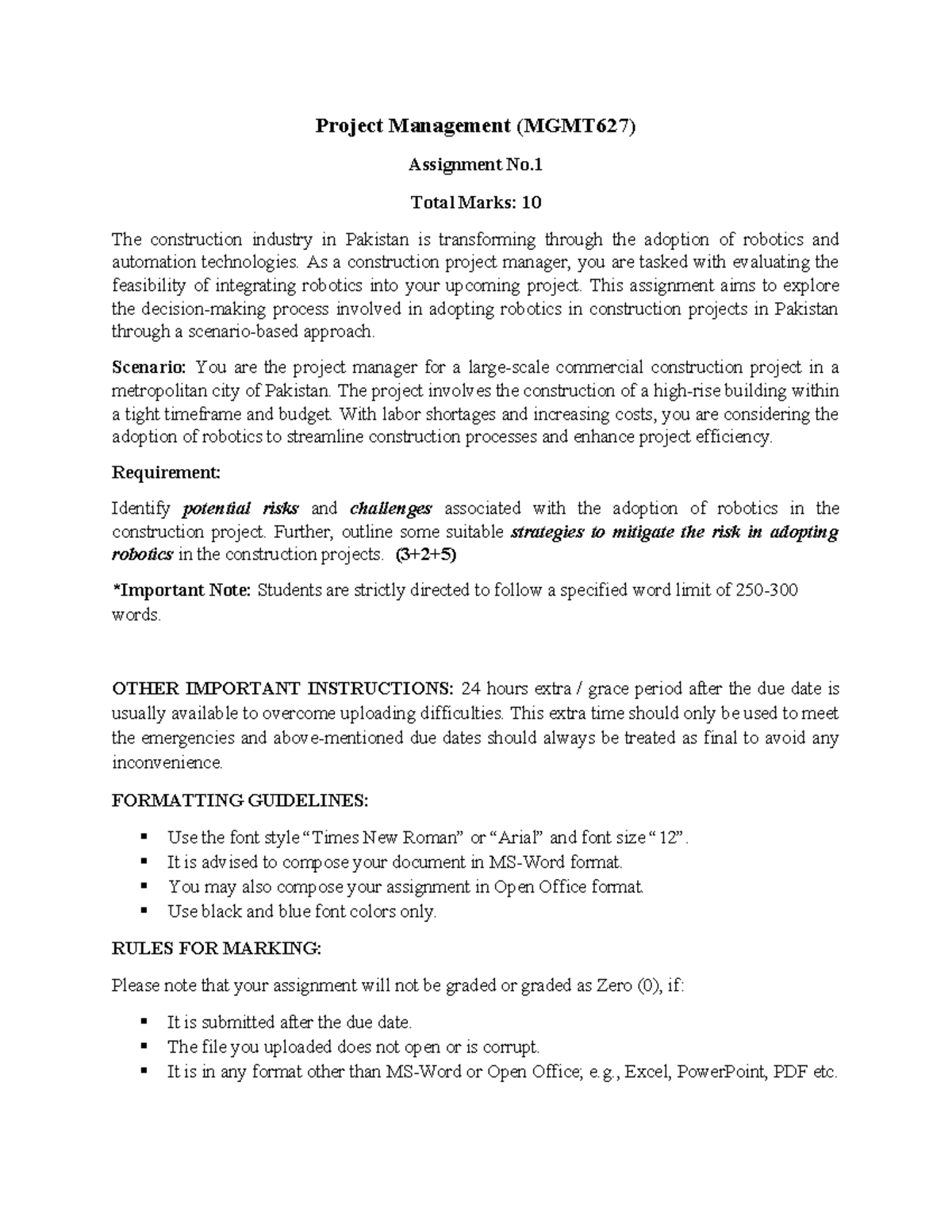 Project Management (MGMT627)

Assignment No.1

Total Marks: 10

The construction industry in Pakistan is transforming through the adoption of robotics and automation technologies. As a construction project manager, you are tasked with evaluating the feasibility of integrating robotics into your upcoming project. This assignment aims to explore the decision-making process involved in adopting robotics in construction projects in Pakistan through a scenario-based approach.

Scenario: You are the project manager for a large-scale commercial construction project in a metropolitan city of Pakistan. The project involves the construction of a high-rise building within a tight timeframe and budget. With labor shortages and increasing costs, you are considering the adoption of robotics to streamline construction processes and enhance project efficiency.

Requirement:

Identify potential risks and challenges associated with the adoption of robotics in the construction project. Further, outline some suitable strategies to mitigate the risk in adopting robotics in the construction projects. (3+2+5)

*Important Note: Students are strictly directed to follow a specified word limit of 250-300 words.

OTHER IMPORTANT INSTRUCTIONS: 24 hours extra / grace period after the due date is usually available to overcome uploading difficulties. This extra time should only be used to meet the emergencies and above-mentioned due dates should always be treated as final to avoid any inconvenience.

FORMATTING GUIDELINES:

• Use the font style "Times New Roman" or "Arial" and font size "12".
• It is advised to compose your document in MS-Word format.
• You may also compose your assignment in Open Office format.
• Use black and blue font colors only.

RULES FOR MARKING:

Please note that your assignment will not be graded or graded as Zero (0), if:

• It is submitted after the due date.
• The file you uploaded does not open or is corrupt.
• It is in any format other than MS-Word or Open Office; e.g., Excel, PowerPoint, PDF etc.